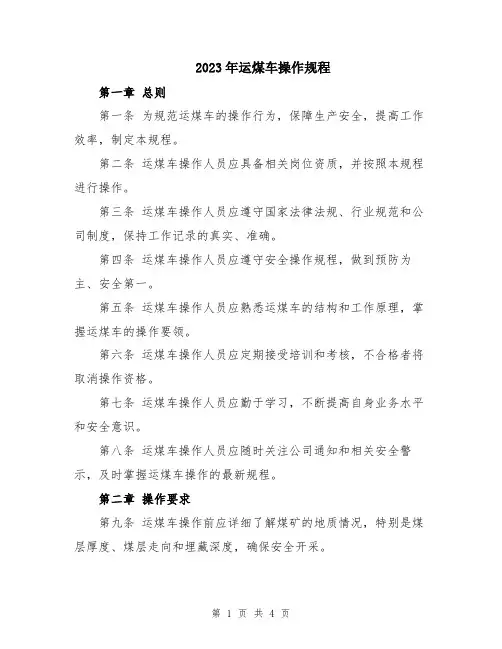 2023年运煤车操作规程

第一章 总则

第一条 为规范运煤车的操作行为，保障生产安全，提高工作效率，制定本规程。

第二条 运煤车操作人员应具备相关岗位资质，并按照本规程进行操作。

第三条 运煤车操作人员应遵守国家法律法规、行业规范和公司制度，保持工作记录的真实、准确。

第四条 运煤车操作人员应遵守安全操作规程，做到预防为主、安全第一。

第五条 运煤车操作人员应熟悉运煤车的结构和工作原理，掌握运煤车的操作要领。

第六条 运煤车操作人员应定期接受培训和考核，不合格者将取消操作资格。

第七条 运煤车操作人员应勤于学习，不断提高自身业务水平和安全意识。

第八条 运煤车操作人员应随时关注公司通知和相关安全警示，及时掌握运煤车操作的最新规程。

第二章 操作要求

第九条 运煤车操作前应详细了解煤矿的地质情况，特别是煤层厚度、煤层走向和埋藏深度，确保安全开采。

第 1 页 共 4 页